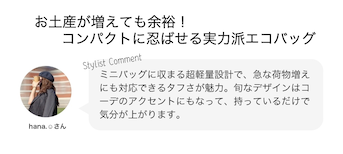 お土産が増えても余裕！
コンパクトに忍ばせる実力派エコバッグ

Stylist Comment

ミニバッグに収まる超軽量設計で、急な荷物増えにも対応できるタフさが魅力。旬なデザインはコーデのアクセントにもなって、持っているだけで気分が上がります。

hana.○さん